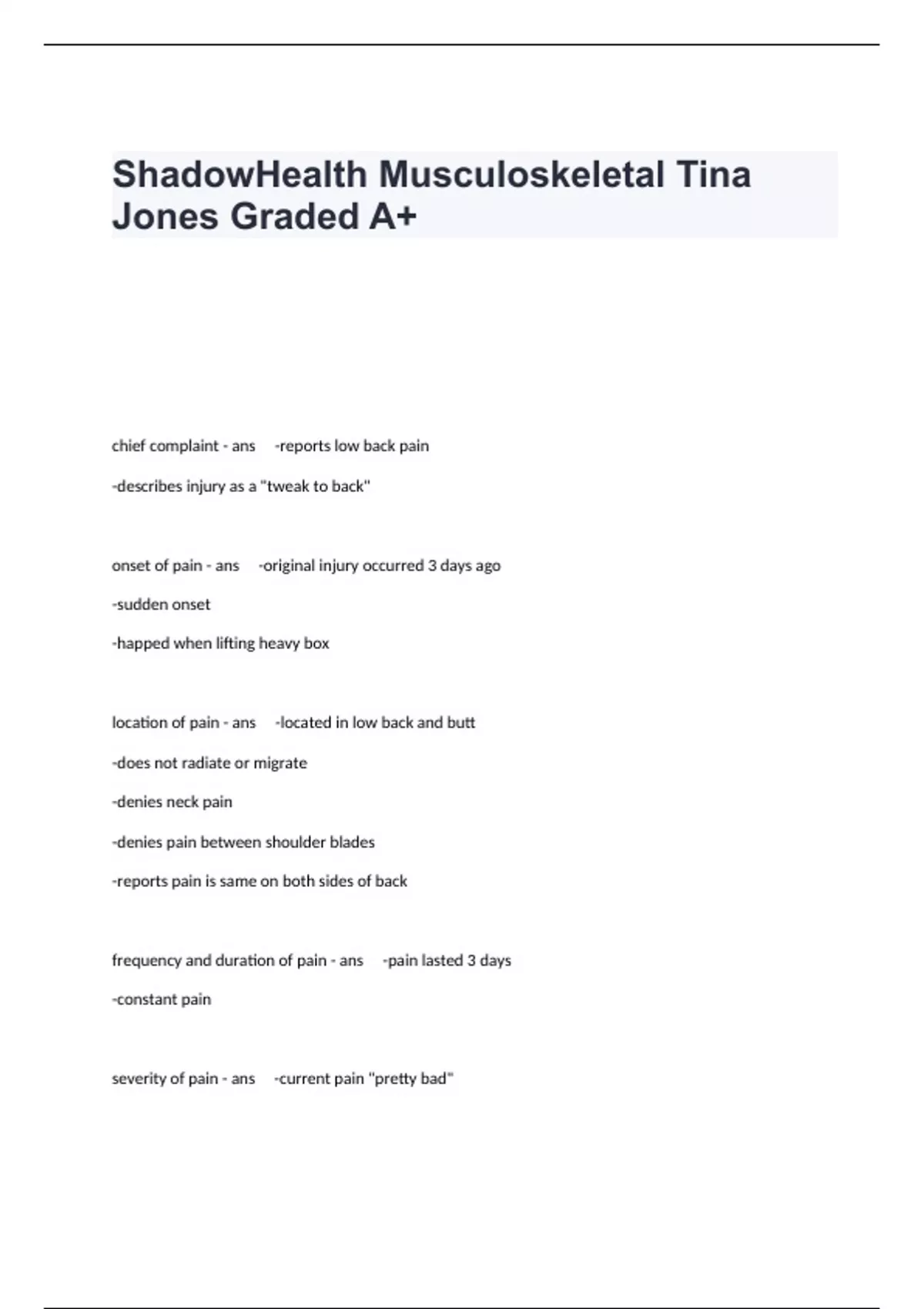 ShadowHealth Musculoskeletal Tina Jones Graded A+

chief complaint - ans -reports low back pain

-describes injury as a "tweak to back"

onset of pain - ans -original injury occurred 3 days ago

-sudden onset

-happed when lifting heavy box

location of pain - ans -located in low back and butt

-does not radiate or migrate

-denies neck pain

-denies pain between shoulder blades

-reports pain is same on both sides of back

frequency and duration of pain - ans -pain lasted 3 days

-constant pain

severity of pain - ans -current pain "pretty bad"